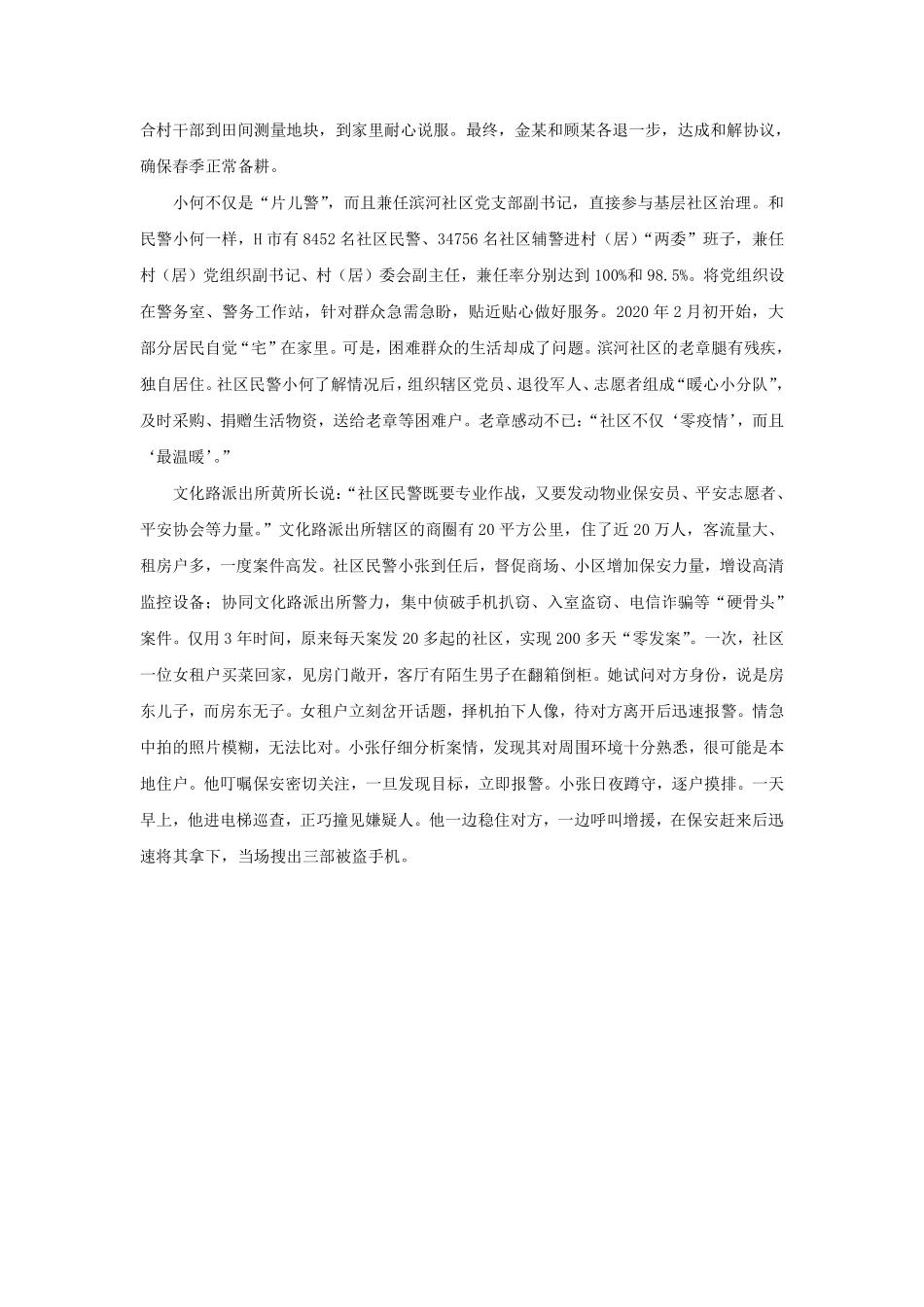 合村干部到田间测量地块，到家里耐心说服。最终，金某和顾某各退一步，达成和解协议，确保春季正常备耕。

小何不仅是“片儿警”，而且兼任滨河社区党支部副书记，直接参与基层社区治理。和民警小何一样，H市有8452名社区民警、34756名社区辅警进村（居）“两委”班子，兼任村（居）党组织副书记、村（居）委会副主任，兼任率分别达到100%和98.5%。将党组织设在警务室、警务工作站，针对群众急需急盼，贴近贴心做好服务。2020年2月初开始，大部分居民自觉“宅”在家里。可是，困难群众的生活却成了问题。滨河社区的老章腿有残疾，独自居住。社区民警小何了解情况后，组织辖区党员、退役军人、志愿者组成“暖心小分队”，及时采购、捐赠生活物资，送给老章等困难户。老章感动不已：“社区不仅‘零疫情’，而且‘最温暖’。”

文化路派出所黄所长说：“社区民警既要专业作战，又要发动物业保安员、平安志愿者、平安协会等力量。”文化路派出所辖区的商圈有20平方公里，住了近20万人，客流量大、租房户多，一度案件高发。社区民警小张到任后，督促商场、小区增加保安力量，增设高清监控设备；协同文化路派出所警力，集中侦破手机扒窃、入室盗窃、电信诈骗等“硬骨头”案件。仅用3年时间，原来每天案发20多起的社区，实现200多天“零发案”。一次，社区一位女租户买菜回家，见房门敞开，客厅有陌生男子在翻箱倒柜。她试问对方身份，说是房东儿子，而房东无子。女租户立刻岔开话题，择机拍下人像，待对方离开后迅速报警。情急中拍的照片模糊，无法比对。小张仔细分析案情，发现其对周围环境十分熟悉，很可能是本地住户。他叮嘱保安密切关注，一旦发现目标，立即报警。小张日夜蹲守，逐户摸排。一天早上，他进电梯巡查，正巧撞见嫌疑人。他一边稳住对方，一边呼叫增援，在保安赶来后迅速将其拿下，当场搜出三部被盗手机。